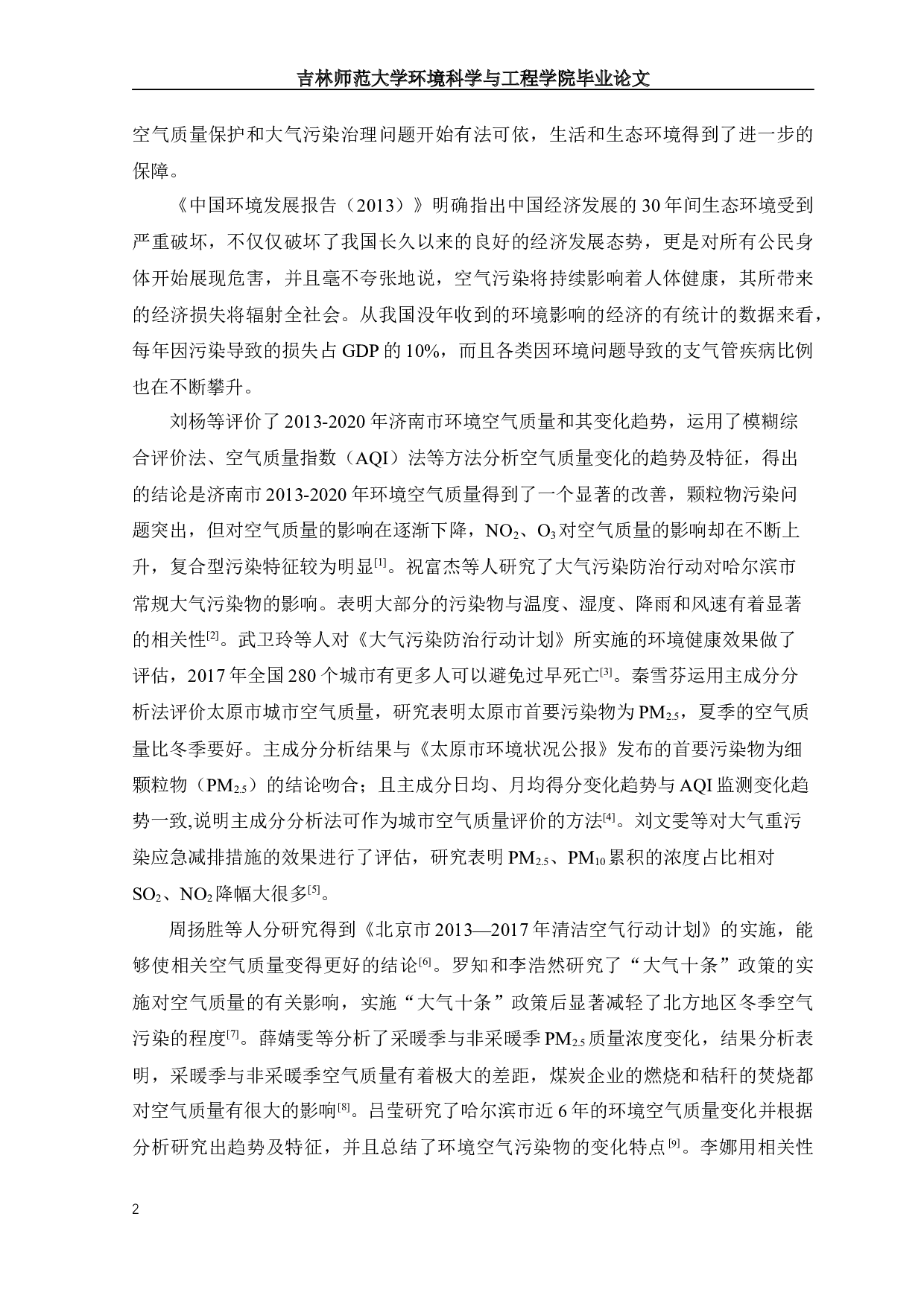 吉林师范大学环境科学与工程学院毕业论文

空气质量保护和大气污染治理问题开始有法可依，生活和生态环境得到了进一步的保障。

《中国环境发展报告（2013）》明确指出中国经济发展的30年间生态环境受到严重破坏，不仅仅破坏了我国长久以来的良好的经济发展态势，更是对所有公民身体开始展现危害，并且毫不夸张地说，空气污染将持续影响着人体健康，其所带来的经济损失将辐射全社会。从我国没年收到的环境影响的经济的有统计的数据来看，每年因污染导致的损失占GDP的10%，而且各类因环境问题导致的支气管疾病比例也在不断攀升。

刘杨等评价了2013-2020年济南市环境空气质量和其变化趋势，运用了模糊综合评价法、空气质量指数（AQI）法等方法分析空气质量变化的趋势及特征，得出的结论是济南市2013-2020年环境空气质量得到了一个显著的改善，颗粒物污染问题突出，但对空气质量的影响在逐渐下降，$NO_2$、$O_3$对空气质量的影响却在不断上升，复合型污染特征较为明显$^{[1]}$。祝富杰等人研究了大气污染防治行动对哈尔滨市常规大气污染物的影响。表明大部分的污染物与温度、湿度、降雨和风速有着显著的相关性$^{[2]}$。武卫玲等人对《大气污染防治行动计划》所实施的环境健康效果做了评估，2017年全国280个城市有更多人可以避免过早死亡$^{[3]}$。秦雪芬运用主成分分析法评价太原市城市空气质量，研究表明太原市首要污染物为$PM_{2.5}$，夏季的空气质量比冬季要好。主成分分析结果与《太原市环境状况公报》发布的首要污染物为细颗粒物（$PM_{2.5}$）的结论吻合；且主成分日均、月均得分变化趋势与AQI监测变化趋势一致,说明主成分分析法可作为城市空气质量评价的方法$^{[4]}$。刘文雯等对大气重污染应急减排措施的效果进行了评估，研究表明$PM_{2.5}$、$PM_{10}$累积的浓度占比相对$SO_2$、$NO_2$降幅大很多$^{[5]}$。

周扬胜等人分研究得到《北京市2013—2017年清洁空气行动计划》的实施，能够使相关空气质量变得更好的结论$^{[6]}$。罗知和李浩然研究了“大气十条”政策的实施对空气质量的有关影响，实施“大气十条”政策后显著减轻了北方地区冬季空气污染的程度$^{[7]}$。薛婧雯等分析了采暖季与非采暖季$PM_{2.5}$质量浓度变化，结果分析表明，采暖季与非采暖季空气质量有着极大的差距，煤炭企业的燃烧和秸秆的焚烧都对空气质量有很大的影响$^{[8]}$。吕莹研究了哈尔滨市近6年的环境空气质量变化并根据分析研究出趋势及特征，并且总结了环境空气污染物的变化特点$^{[9]}$。李娜用相关性

2